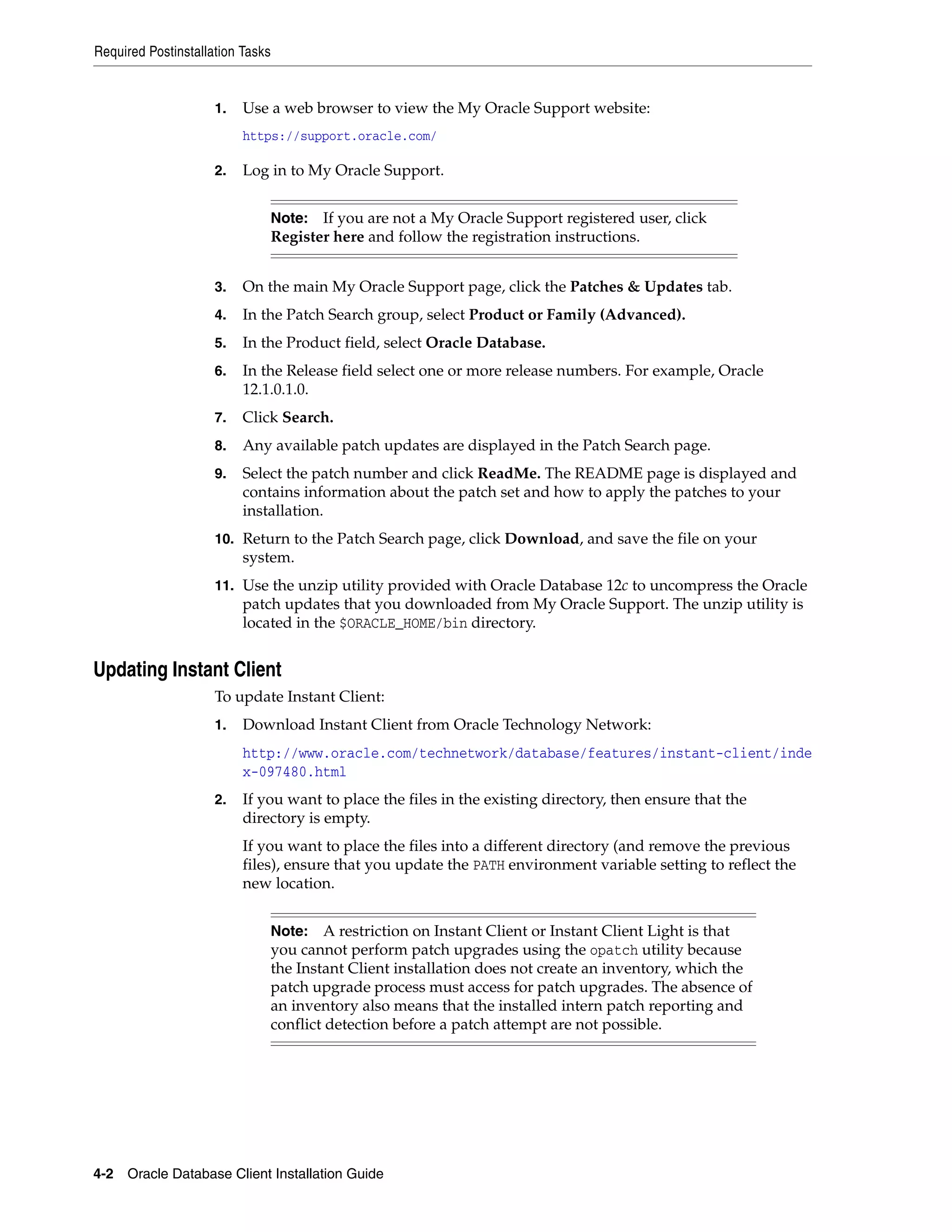 Required Postinstallation Tasks

1. Use a web browser to view the My Oracle Support website:

https://support.oracle.com/

2. Log in to My Oracle Support.

Note: If you are not a My Oracle Support registered user, click Register here and follow the registration instructions.

3. On the main My Oracle Support page, click the Patches & Updates tab.

4. In the Patch Search group, select Product or Family (Advanced).

5. In the Product field, select Oracle Database.

6. In the Release field select one or more release numbers. For example, Oracle 12.1.0.1.0.

7. Click Search.

8. Any available patch updates are displayed in the Patch Search page.

9. Select the patch number and click ReadMe. The README page is displayed and contains information about the patch set and how to apply the patches to your installation.

10. Return to the Patch Search page, click Download, and save the file on your system.

11. Use the unzip utility provided with Oracle Database 12c to uncompress the Oracle patch updates that you downloaded from My Oracle Support. The unzip utility is located in the $ORACLE_HOME/bin directory.

Updating Instant Client

To update Instant Client:

1. Download Instant Client from Oracle Technology Network:

http://www.oracle.com/technetwork/database/features/instant-client/index-097480.html

2. If you want to place the files in the existing directory, then ensure that the directory is empty.

If you want to place the files into a different directory (and remove the previous files), ensure that you update the PATH environment variable setting to reflect the new location.

Note: A restriction on Instant Client or Instant Client Light is that you cannot perform patch upgrades using the opatch utility because the Instant Client installation does not create an inventory, which the patch upgrade process must access for patch upgrades. The absence of an inventory also means that the installed intern patch reporting and conflict detection before a patch attempt are not possible.

4-2 Oracle Database Client Installation Guide